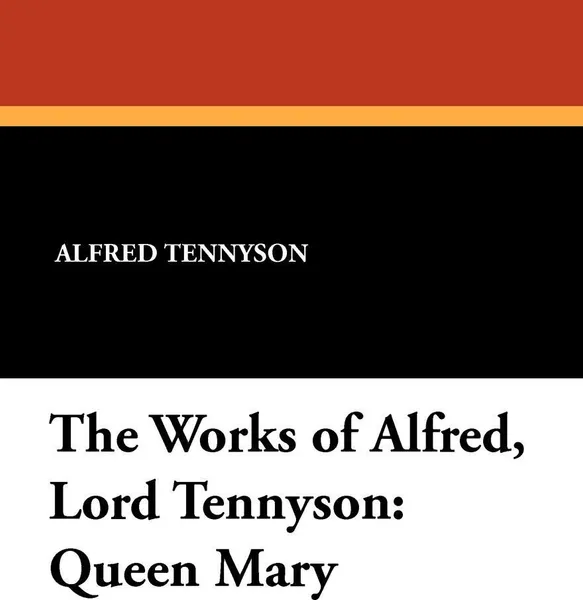 ALFRED TENNYSON

The Works of Alfred, Lord Tennyson: Queen Mary